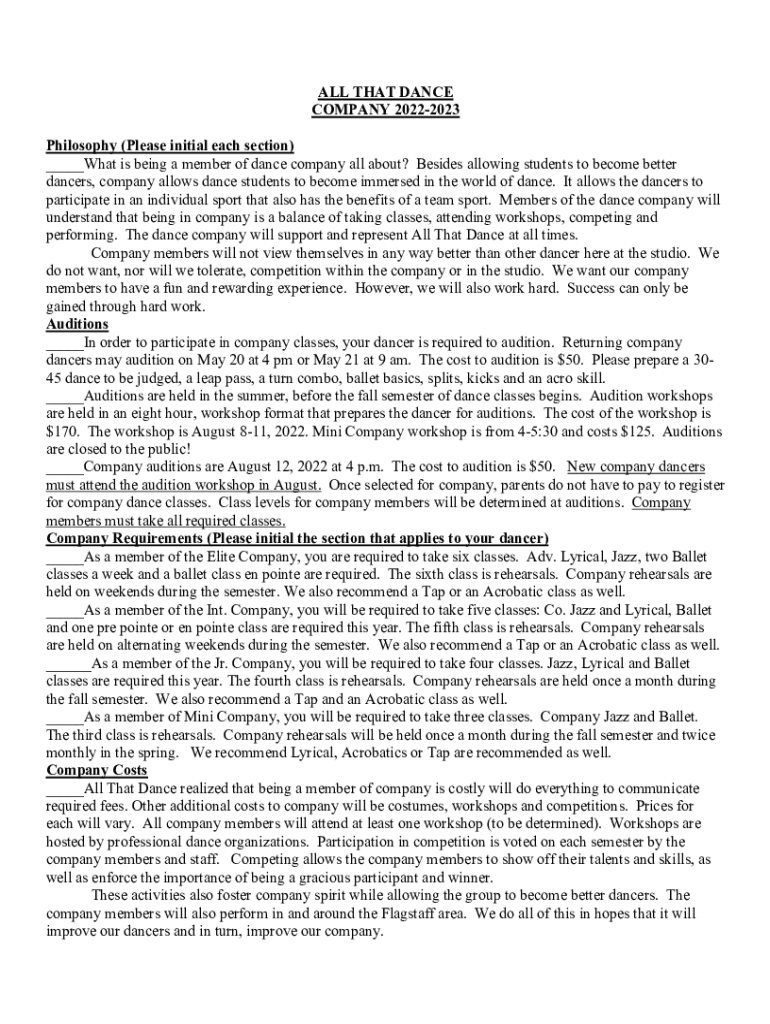 ALL THAT DANCE
COMPANY 2022-2023

Philosophy (Please initial each section)
_____What is being a member of dance company all about? Besides allowing students to become better dancers, company allows dance students to become immersed in the world of dance. It allows the dancers to participate in an individual sport that also has the benefits of a team sport. Members of the dance company will understand that being in company is a balance of taking classes, attending workshops, competing and performing. The dance company will support and represent All That Dance at all times.

Company members will not view themselves in any way better than other dancer here at the studio. We do not want, nor will we tolerate, competition within the company or in the studio. We want our company members to have a fun and rewarding experience. However, we will also work hard. Success can only be gained through hard work.

Auditions
_____In order to participate in company classes, your dancer is required to audition. Returning company dancers may audition on May 20 at 4 pm or May 21 at 9 am. The cost to audition is $50. Please prepare a 30-45 dance to be judged, a leap pass, a turn combo, ballet basics, splits, kicks and an acro skill.
_____Auditions are held in the summer, before the fall semester of dance classes begins. Audition workshops are held in an eight hour, workshop format that prepares the dancer for auditions. The cost of the workshop is $170. The workshop is August 8-11, 2022. Mini Company workshop is from 4-5:30 and costs $125. Auditions are closed to the public!
_____Company auditions are August 12, 2022 at 4 p.m. The cost to audition is $50. New company dancers must attend the audition workshop in August. Once selected for company, parents do not have to pay to register for company dance classes. Class levels for company members will be determined at auditions. Company members must take all required classes.

Company Requirements (Please initial the section that applies to your dancer)
_____As a member of the Elite Company, you are required to take six classes. Adv. Lyrical, Jazz, two Ballet classes a week and a ballet class en pointe are required. The sixth class is rehearsals. Company rehearsals are held on weekends during the semester. We also recommend a Tap or an Acrobatic class as well.
_____As a member of the Int. Company, you will be required to take five classes: Co. Jazz and Lyrical, Ballet and one pre pointe or en pointe class are required this year. The fifth class is rehearsals. Company rehearsals are held on alternating weekends during the semester. We also recommend a Tap or an Acrobatic class as well.
______As a member of the Jr. Company, you will be required to take four classes. Jazz, Lyrical and Ballet classes are required this year. The fourth class is rehearsals. Company rehearsals are held once a month during the fall semester. We also recommend a Tap and an Acrobatic class as well.
_____As a member of Mini Company, you will be required to take three classes. Company Jazz and Ballet. The third class is rehearsals. Company rehearsals will be held once a month during the fall semester and twice monthly in the spring. We recommend Lyrical, Acrobatics or Tap are recommended as well.

Company Costs
_____All That Dance realized that being a member of company is costly will do everything to communicate required fees. Other additional costs to company will be costumes, workshops and competitions. Prices for each will vary. All company members will attend at least one workshop (to be determined). Workshops are hosted by professional dance organizations. Participation in competition is voted on each semester by the company members and staff. Competing allows the company members to show off their talents and skills, as well as enforce the importance of being a gracious participant and winner.

These activities also foster company spirit while allowing the group to become better dancers. The company members will also perform in and around the Flagstaff area. We do all of this in hopes that it will improve our dancers and in turn, improve our company.